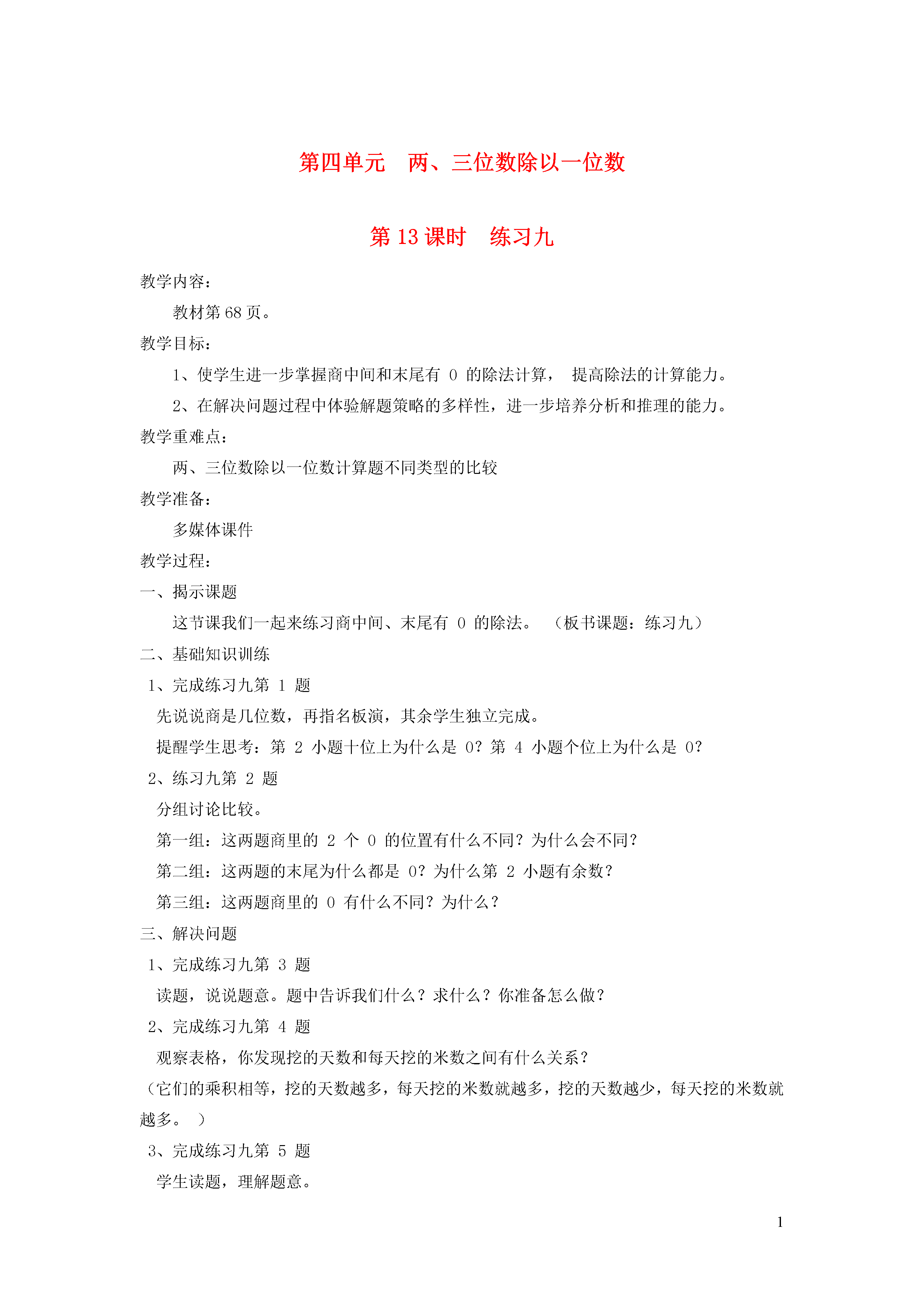 第四单元　两、三位数除以一位数

第 13 课时　练习九

教学内容：

教材第 68 页。

教学目标：

1、使学生进一步掌握商中间和末尾有 0 的除法计算， 提高除法的计算能力。

2、在解决问题过程中体验解题策略的多样性，进一步培养分析和推理的能力。

教学重难点：

两、三位数除以一位数计算题不同类型的比较

教学准备：

多媒体课件

教学过程：

一、揭示课题

这节课我们一起来练习商中间、末尾有 0 的除法。 （板书课题：练习九）

二、基础知识训练

1、完成练习九第 1 题

先说说商是几位数，再指名板演，其余学生独立完成。

提醒学生思考：第 2 小题十位上为什么是 0？第 4 小题个位上为什么是 0？

2、练习九第 2 题

分组讨论比较。

第一组：这两题商里的 2 个 0 的位置有什么不同？为什么会不同？

第二组：这两题的末尾为什么都是 0？为什么第 2 小题有余数？

第三组：这两题商里的 0 有什么不同？为什么？

三、解决问题

1、完成练习九第 3 题

读题，说说题意。题中告诉我们什么？求什么？你准备怎么做？

2、完成练习九第 4 题

观察表格，你发现挖的天数和每天挖的米数之间有什么关系？

（它们的乘积相等，挖的天数越多，每天挖的米数就越多，挖的天数越少，每天挖的米数就越多。 ）

3、完成练习九第 5 题

学生读题，理解题意。

1